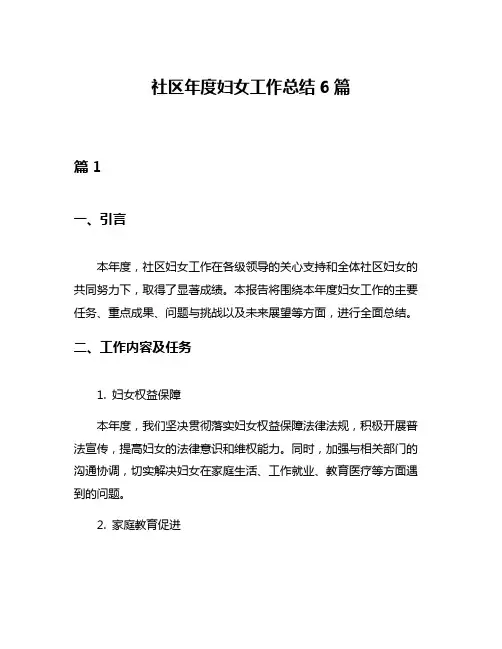 社区年度妇女工作总结 6 篇

篇 1

一、引言

本年度，社区妇女工作在各级领导的关心支持和全体社区妇女的共同努力下，取得了显著成绩。本报告将围绕本年度妇女工作的主要任务、重点成果、问题与挑战以及未来展望等方面，进行全面总结。

二、工作内容及任务

1. 妇女权益保障

本年度，我们坚决贯彻落实妇女权益保障法律法规，积极开展普法宣传，提高妇女的法律意识和维权能力。同时，加强与相关部门的沟通协调，切实解决妇女在家庭生活、工作就业、教育医疗等方面遇到的问题。

2. 家庭教育促进